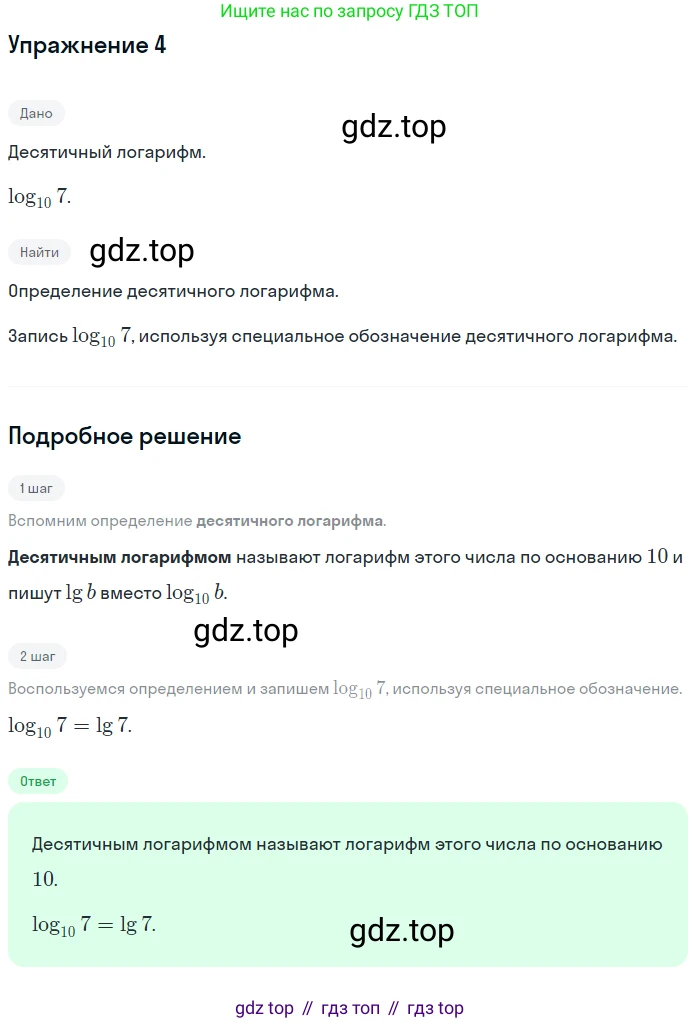 Ищите нас по запросу ГДЗ ТОП

Упражнение 4

Дано

gdz.top

Десятичный логарифм.

$\log_{10} 7$.

Найти

gdz.top

Определение десятичного логарифма.

Запись $\log_{10} 7$, используя специальное обозначение десятичного логарифма.

Подробное решение

1 шаг

Вспомним определение десятичного логарифма.

Десятичным логарифмом называют логарифм этого числа по основанию $10$ и пишут $\lg b$ вместо $\log_{10} b$.

gdz.top

2 шаг

Воспользуемся определением и запишем $\log_{10} 7$, используя специальное обозначение.

$\log_{10} 7 = \lg 7$.

Ответ

Десятичным логарифмом называют логарифм этого числа по основанию $10$.

$\log_{10} 7 = \lg 7$.

gdz.top

gdz top // гдз топ // гдз top